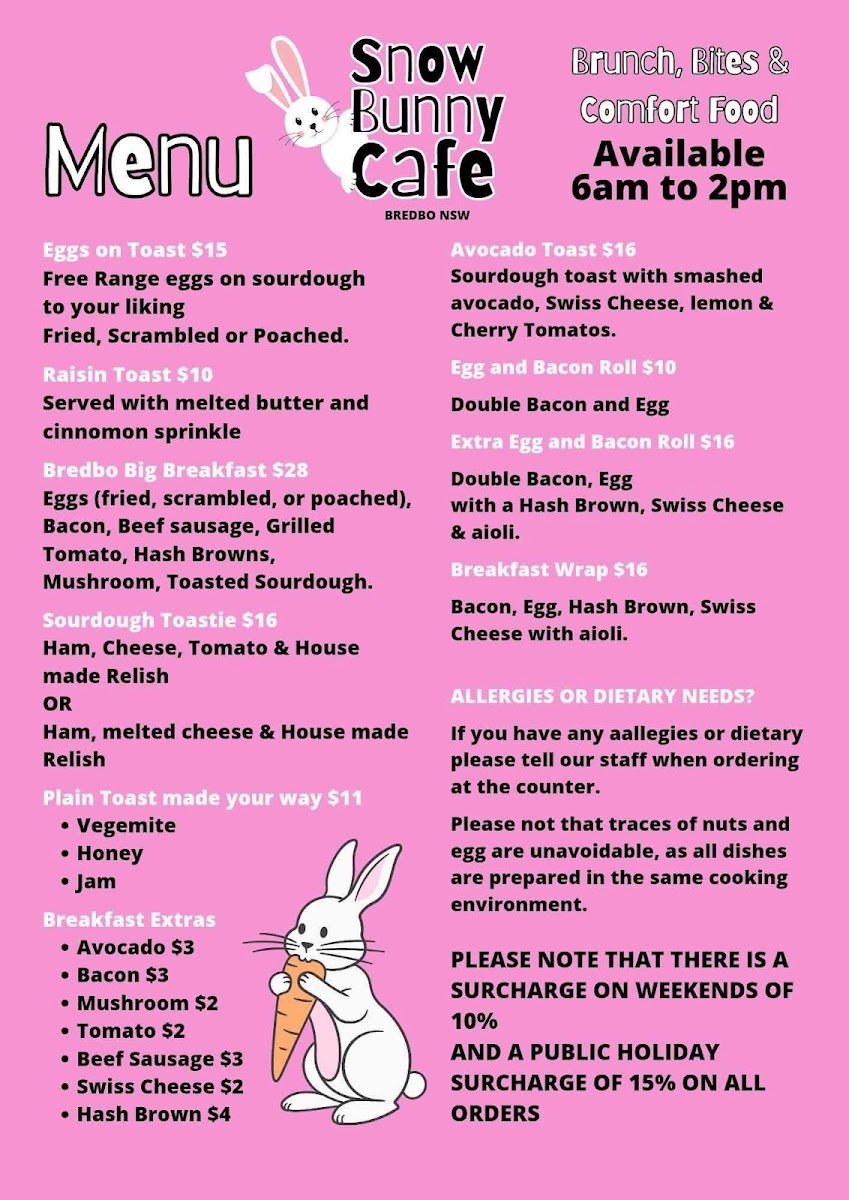 Menu

Snow Bunny Cafe
BREDBO NSW

Brunch, Bites & Comfort Food
Available 6am to 2pm

Eggs on Toast $15
Free Range eggs on sourdough to your liking
Fried, Scrambled or Poached.

Raisin Toast $10
Served with melted butter and cinnomon sprinkle

Bredbo Big Breakfast $28
Eggs (fried, scrambled, or poached), Bacon, Beef sausage, Grilled Tomato, Hash Browns, Mushroom, Toasted Sourdough.

Sourdough Toastie $16
Ham, Cheese, Tomato & House made Relish
OR
Ham, melted cheese & House made Relish

Plain Toast made your way $11
• Vegemite
• Honey
• Jam

Breakfast Extras
• Avocado $3
• Bacon $3
• Mushroom $2
• Tomato $2
• Beef Sausage $3
• Swiss Cheese $2
• Hash Brown $4

Avocado Toast $16
Sourdough toast with smashed avocado, Swiss Cheese, lemon & Cherry Tomatos.

Egg and Bacon Roll $10
Double Bacon and Egg

Extra Egg and Bacon Roll $16
Double Bacon, Egg with a Hash Brown, Swiss Cheese & aioli.

Breakfast Wrap $16
Bacon, Egg, Hash Brown, Swiss Cheese with aioli.

ALLERGIES OR DIETARY NEEDS?
If you have any aallegies or dietary please tell our staff when ordering at the counter.

Please not that traces of nuts and egg are unavoidable, as all dishes are prepared in the same cooking environment.

PLEASE NOTE THAT THERE IS A SURCHARGE ON WEEKENDS OF 10%
AND A PUBLIC HOLIDAY SURCHARGE OF 15% ON ALL ORDERS